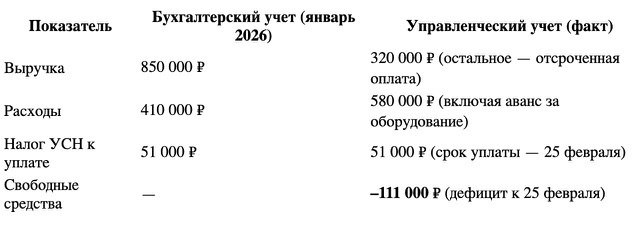 | Показатель | Бухгалтерский учет (январь 2026) | Управленческий учет (факт) |
|---|---|---|
| Выручка | 850 000 ₽ | 320 000 ₽ (остальное — отсроченная оплата) |
| Расходы | 410 000 ₽ | 580 000 ₽ (включая аванс за оборудование) |
| Налог УСН к уплате | 51 000 ₽ | 51 000 ₽ (срок уплаты — 25 февраля) |
| Свободные средства | — | **–111 000 ₽** (дефицит к 25 февраля) |